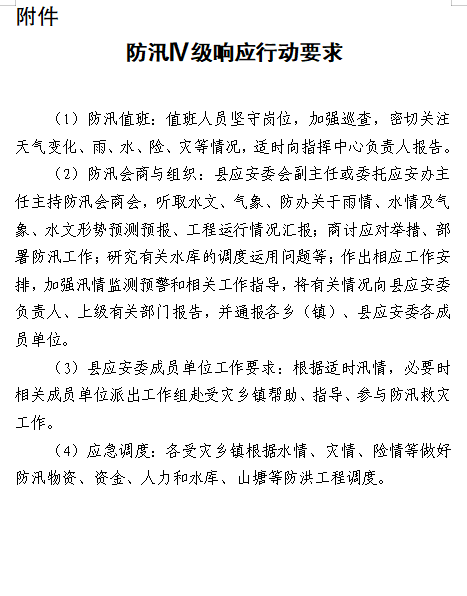 附件

防汛Ⅳ级响应行动要求

（1）防汛值班：值班人员坚守岗位，加强巡查，密切关注天气变化、雨、水、险、灾等情况，适时向指挥中心负责人报告。

（2）防汛会商与组织：县应安委会副主任或委托应安办主任主持防汛会商会，听取水文、气象、防办关于雨情、水情及气象、水文形势预测预报、工程运行情况汇报；商讨应对举措、部署防汛工作；研究有关水库的调度运用问题等；作出相应工作安排，加强汛情监测预警和相关工作指导，将有关情况向县应安委负责人、上级有关部门报告，并通报各乡（镇）、县应安委各成员单位。

（3）县应安委成员单位工作要求：根据适时汛情，必要时相关成员单位派出工作组赴受灾乡镇帮助、指导、参与防汛救灾工作。

（4）应急调度：各受灾乡镇根据水情、灾情、险情等做好防汛物资、资金、人力和水库、山塘等防洪工程调度。